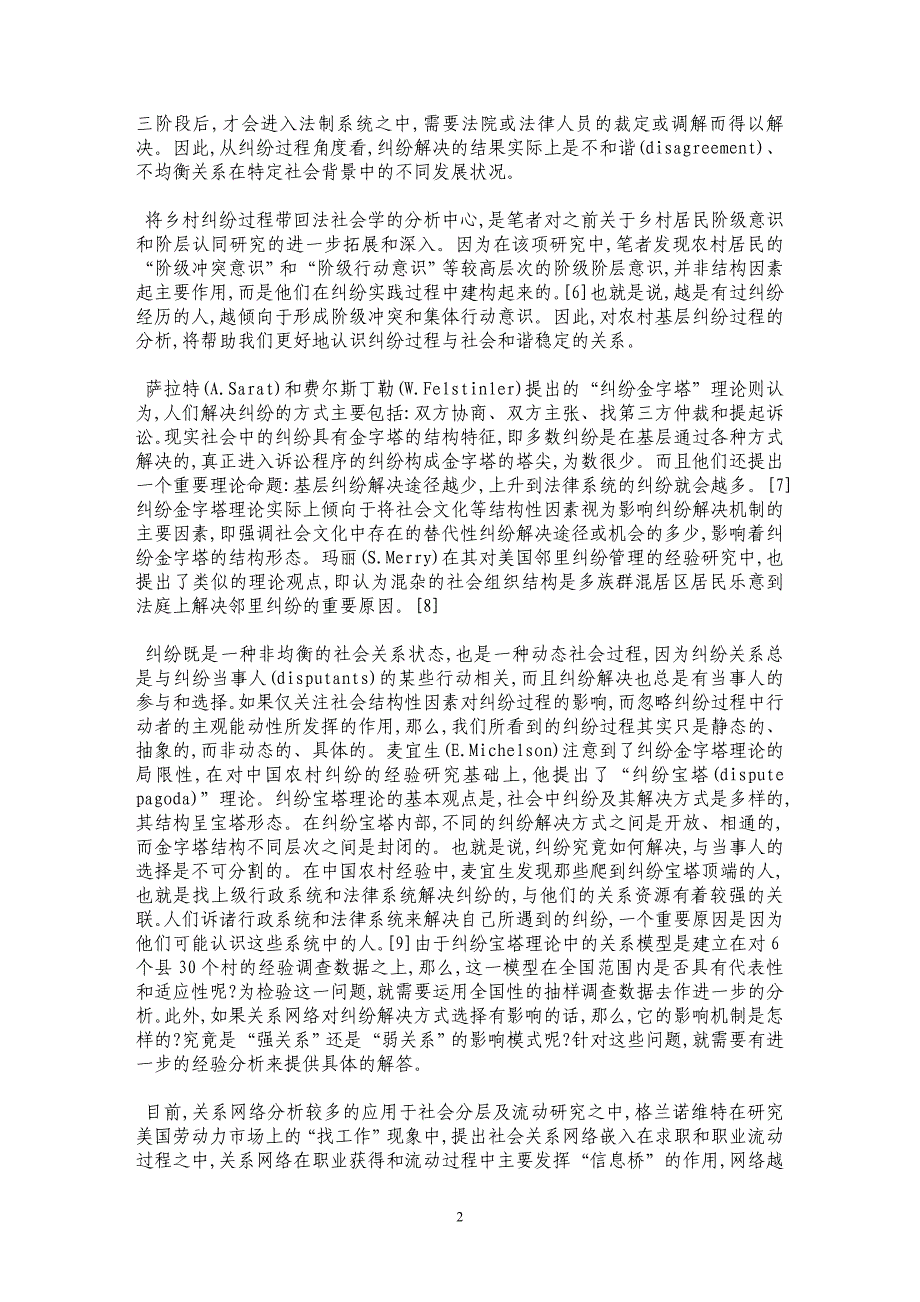 三阶段后，才会进入法制系统之中，需要法院或法律人员的裁定或调解而得以解决。因此，从纠纷过程角度看，纠纷解决的结果实际上是不和谐(disagreement)、不均衡关系在特定社会背景中的不同发展状况。

将乡村纠纷过程带回法社会学的分析中心，是笔者对之前关于乡村居民阶级意识和阶层认同研究的进一步拓展和深入。因为在该项研究中，笔者发现农村居民的“阶级冲突意识”和“阶级行动意识”等较高层次的阶级阶层意识，并非结构因素起主要作用，而是他们在纠纷实践过程中建构起来的。[6]也就是说，越是有过纠纷经历的人，越倾向于形成阶级冲突和集体行动意识。因此，对农村基层纠纷过程的分析，将帮助我们更好地认识纠纷过程与社会和谐稳定的关系。

萨拉特(A.Sarat)和费尔斯丁勒(W.Felstinler)提出的“纠纷金字塔”理论则认为，人们解决纠纷的方式主要包括：双方协商、双方主张、找第三方仲裁和提起诉讼。现实社会中的纠纷具有金字塔的结构特征，即多数纠纷是在基层通过各种方式解决的，真正进入诉讼程序的纠纷构成金字塔的塔尖，为数很少。而且他们还提出一个重要理论命题：基层纠纷解决途径越少，上升到法律系统的纠纷就会越多。[7]纠纷金字塔理论实际上倾向于将社会文化等结构性因素视为影响纠纷解决机制的主要因素，即强调社会文化中存在的替代性纠纷解决途径或机会的多少，影响着纠纷金字塔的结构形态。玛丽(S.Merry)在其对美国邻里纠纷管理的经验研究中，也提出了类似的理论观点，即认为混杂的社会组织结构是多族群混居区居民乐意到法庭上解决邻里纠纷的重要原因。[8]

纠纷既是一种非均衡的社会关系状态，也是一种动态社会过程，因为纠纷关系总是与纠纷当事人(disputants)的某些行动相关，而且纠纷解决也总是有当事人的参与和选择。如果仅关注社会结构性因素对纠纷过程的影响，而忽略纠纷过程中行动者的主观能动性所发挥的作用，那么，我们所看到的纠纷过程其实只是静态的、抽象的，而非动态的、具体的。麦宜生(E.Michelson)注意到了纠纷金字塔理论的局限性，在对中国农村纠纷的经验研究基础上，他提出了“纠纷宝塔(dispute pagoda)”理论。纠纷宝塔理论的基本观点是，社会中纠纷及其解决方式是多样的，其结构呈宝塔形态。在纠纷宝塔内部，不同的纠纷解决方式之间是开放、相通的，而金字塔结构不同层次之间是封闭的。也就是说，纠纷究竟如何解决，与当事人的选择是不可分割的。在中国农村经验中，麦宜生发现那些爬到纠纷宝塔顶端的人，也就是找上级行政系统和法律系统解决纠纷的，与他们的关系资源有着较强的关联。人们诉诸行政系统和法律系统来解决自己所遇到的纠纷，一个重要原因是因为他们可能认识这些系统中的人。[9]由于纠纷宝塔理论中的关系模型是建立在对6个县30个村的经验调查数据之上，那么，这一模型在全国范围内是否具有代表性和适应性呢?为检验这一问题，就需要运用全国性的抽样调查数据去作进一步的分析。此外，如果关系网络对纠纷解决方式选择有影响的话，那么，它的影响机制是怎样的?究竟是“强关系”还是“弱关系”的影响模式呢?针对这些问题，就需要有进一步的经验分析来提供具体的解答。

目前，关系网络分析较多的应用于社会分层及流动研究之中，格兰诺维特在研究美国劳动力市场上的“找工作”现象中，提出社会关系网络嵌入在求职和职业流动过程之中，关系网络在职业获得和流动过程中主要发挥“信息桥”的作用，网络越

2